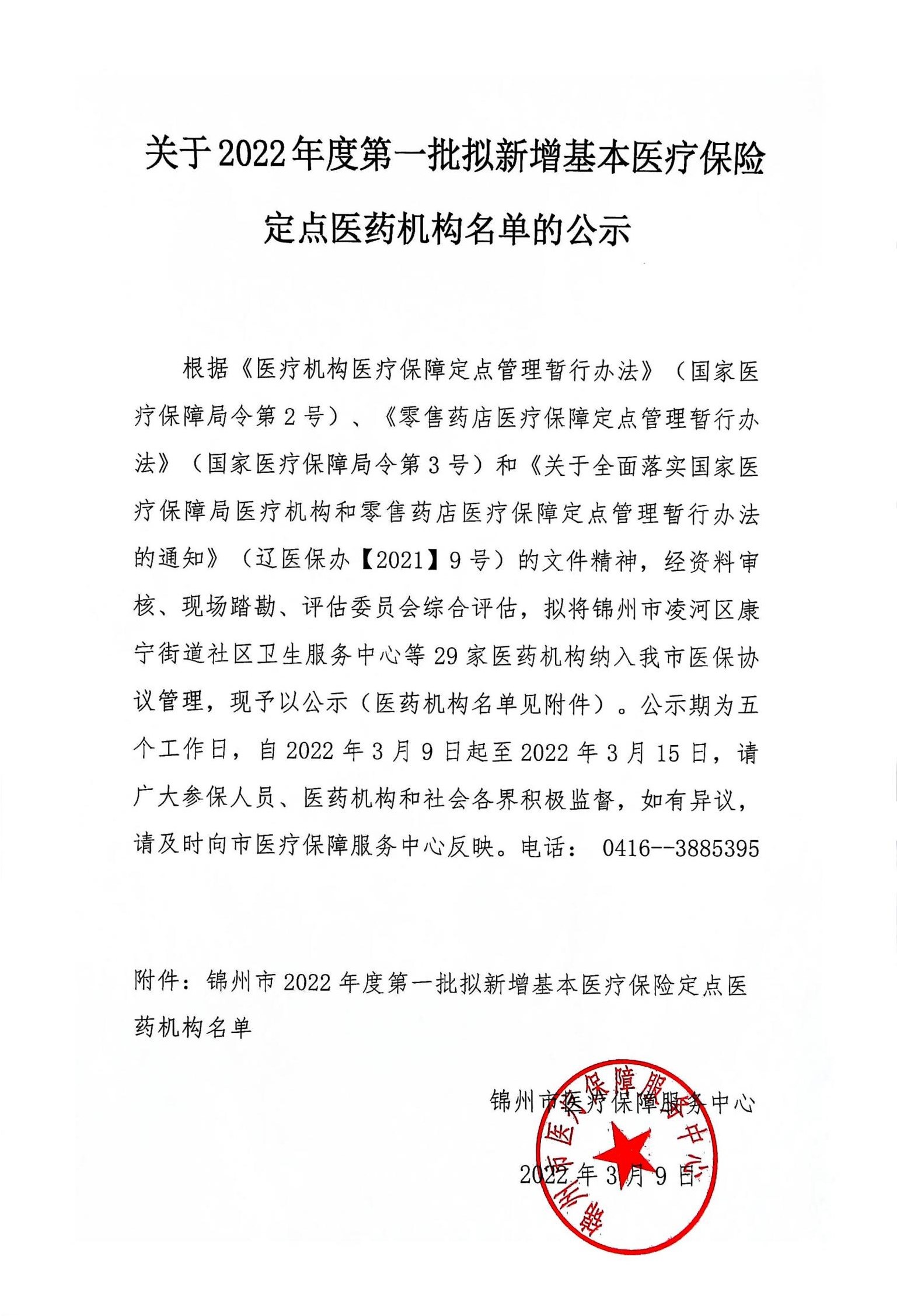 关于2022年度第一批拟新增基本医疗保险定点医药机构名单的公示

根据《医疗机构医疗保障定点管理暂行办法》（国家医疗保障局令第2号）、《零售药店医疗保障定点管理暂行办法》（国家医疗保障局令第3号）和《关于全面落实国家医疗保障局医疗机构和零售药店医疗保障定点管理暂行办法的通知》（辽医保办【2021】9号）的文件精神，经资料审核、现场踏勘、评估委员会综合评估，拟将锦州市凌河区康宁街道社区卫生服务中心等29家医药机构纳入我市医保协议管理，现予以公示（医药机构名单见附件）。公示期为五个工作日，自2022年3月9日起至2022年3月15日，请广大参保人员、医药机构和社会各界积极监督，如有异议，请及时向市医疗保障服务中心反映。电话： 0416--3885395

附件：锦州市2022年度第一批拟新增基本医疗保险定点医药机构名单

锦州市医疗保障服务中心

2022年3月9日

锦州市医疗保障服务中心